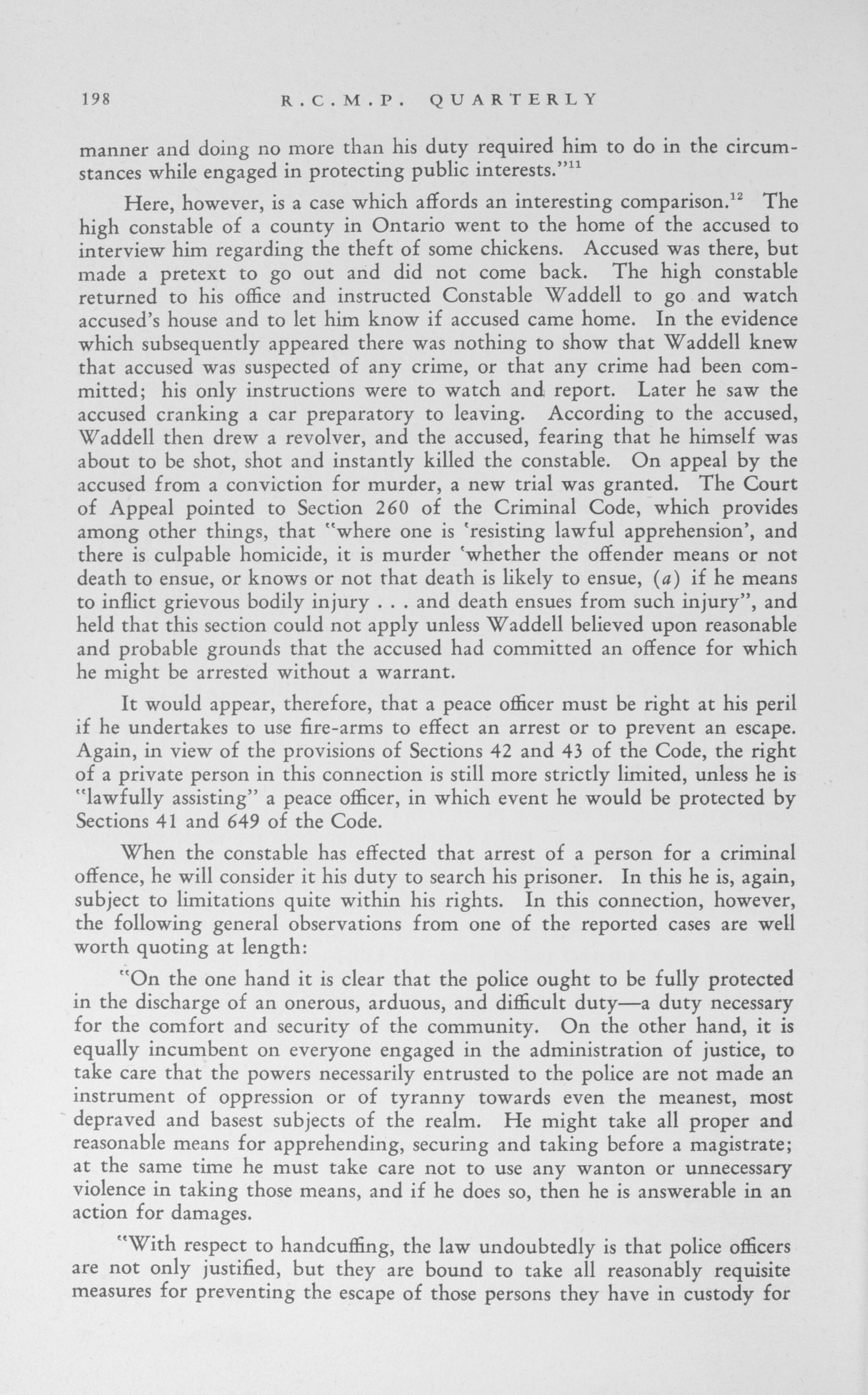 198 R.C.M.P. QUARTERLY

manner and doing no more than his duty required him to do in the circumstances while engaged in protecting public interests."$^{11}$

Here, however, is a case which affords an interesting comparison.$^{12}$ The high constable of a county in Ontario went to the home of the accused to interview him regarding the theft of some chickens. Accused was there, but made a pretext to go out and did not come back. The high constable returned to his office and instructed Constable Waddell to go and watch accused's house and to let him know if accused came home. In the evidence which subsequently appeared there was nothing to show that Waddell knew that accused was suspected of any crime, or that any crime had been committed; his only instructions were to watch and report. Later he saw the accused cranking a car preparatory to leaving. According to the accused, Waddell then drew a revolver, and the accused, fearing that he himself was about to be shot, shot and instantly killed the constable. On appeal by the accused from a conviction for murder, a new trial was granted. The Court of Appeal pointed to Section 260 of the Criminal Code, which provides among other things, that "where one is 'resisting lawful apprehension', and there is culpable homicide, it is murder 'whether the offender means or not death to ensue, or knows or not that death is likely to ensue, (a) if he means to inflict grievous bodily injury . . . and death ensues from such injury", and held that this section could not apply unless Waddell believed upon reasonable and probable grounds that the accused had committed an offence for which he might be arrested without a warrant.

It would appear, therefore, that a peace officer must be right at his peril if he undertakes to use fire-arms to effect an arrest or to prevent an escape. Again, in view of the provisions of Sections 42 and 43 of the Code, the right of a private person in this connection is still more strictly limited, unless he is "lawfully assisting" a peace officer, in which event he would be protected by Sections 41 and 649 of the Code.

When the constable has effected that arrest of a person for a criminal offence, he will consider it his duty to search his prisoner. In this he is, again, subject to limitations quite within his rights. In this connection, however, the following general observations from one of the reported cases are well worth quoting at length:

"On the one hand it is clear that the police ought to be fully protected in the discharge of an onerous, arduous, and difficult duty—a duty necessary for the comfort and security of the community. On the other hand, it is equally incumbent on everyone engaged in the administration of justice, to take care that the powers necessarily entrusted to the police are not made an instrument of oppression or of tyranny towards even the meanest, most depraved and basest subjects of the realm. He might take all proper and reasonable means for apprehending, securing and taking before a magistrate; at the same time he must take care not to use any wanton or unnecessary violence in taking those means, and if he does so, then he is answerable in an action for damages.

"With respect to handcuffing, the law undoubtedly is that police officers are not only justified, but they are bound to take all reasonably requisite measures for preventing the escape of those persons they have in custody for